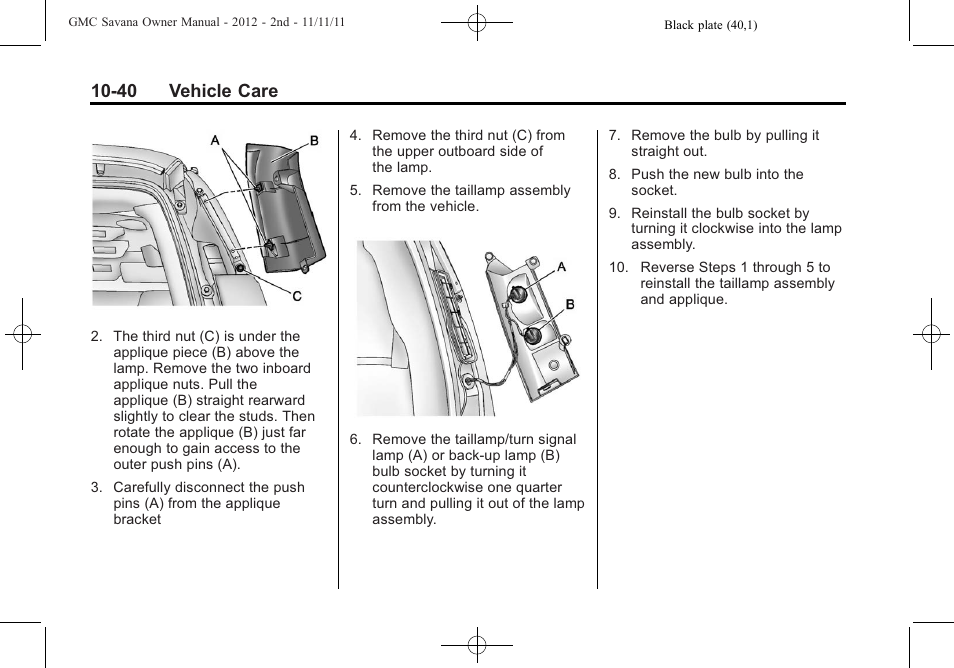 GMC Savana Owner Manual - 2012 - 2nd - 11/11/11

Black plate (40,1)

10-40 Vehicle Care

A
B
C

2. The third nut (C) is under the applique piece (B) above the lamp. Remove the two inboard applique nuts. Pull the applique (B) straight rearward slightly to clear the studs. Then rotate the applique (B) just far enough to gain access to the outer push pins (A).

3. Carefully disconnect the push pins (A) from the applique bracket

4. Remove the third nut (C) from the upper outboard side of the lamp.

5. Remove the taillamp assembly from the vehicle.

A
B

6. Remove the taillamp/turn signal lamp (A) or back-up lamp (B) bulb socket by turning it counterclockwise one quarter turn and pulling it out of the lamp assembly.

7. Remove the bulb by pulling it straight out.

8. Push the new bulb into the socket.

9. Reinstall the bulb socket by turning it clockwise into the lamp assembly.

10. Reverse Steps 1 through 5 to reinstall the taillamp assembly and applique.